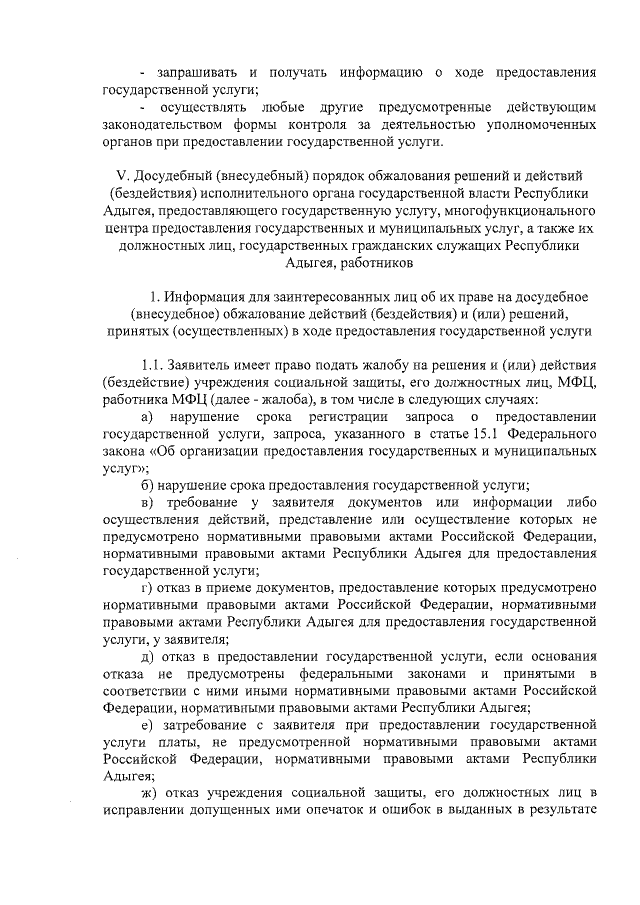 - запрашивать и получать информацию о ходе предоставления государственной услуги;

- осуществлять любые другие предусмотренные действующим законодательством формы контроля за деятельностью уполномоченных органов при предоставлении государственной услуги.

V. Досудебный (внесудебный) порядок обжалования решений и действий (бездействия) исполнительного органа государственной власти Республики Адыгея, предоставляющего государственную услугу, многофункционального центра предоставления государственных и муниципальных услуг, а также их должностных лиц, государственных гражданских служащих Республики Адыгея, работников

1. Информация для заинтересованных лиц об их праве на досудебное (внесудебное) обжалование действий (бездействия) и (или) решений, принятых (осуществленных) в ходе предоставления государственной услуги

1.1. Заявитель имеет право подать жалобу на решения и (или) действия (бездействие) учреждения социальной защиты, его должностных лиц, МФЦ, работника МФЦ (далее - жалоба), в том числе в следующих случаях:

а) нарушение срока регистрации запроса о предоставлении государственной услуги, запроса, указанного в статье 15.1 Федерального закона «Об организации предоставления государственных и муниципальных услуг»;

б) нарушение срока предоставления государственной услуги;

в) требование у заявителя документов или информации либо осуществления действий, представление или осуществление которых не предусмотрено нормативными правовыми актами Российской Федерации, нормативными правовыми актами Республики Адыгея для предоставления государственной услуги;

г) отказ в приеме документов, предоставление которых предусмотрено нормативными правовыми актами Российской Федерации, нормативными правовыми актами Республики Адыгея для предоставления государственной услуги, у заявителя;

д) отказ в предоставлении государственной услуги, если основания отказа не предусмотрены федеральными законами и принятыми в соответствии с ними иными нормативными правовыми актами Российской Федерации, нормативными правовыми актами Республики Адыгея;

е) затребование с заявителя при предоставлении государственной услуги платы, не предусмотренной нормативными правовыми актами Российской Федерации, нормативными правовыми актами Республики Адыгея;

ж) отказ учреждения социальной защиты, его должностных лиц в исправлении допущенных ими опечаток и ошибок в выданных в результате